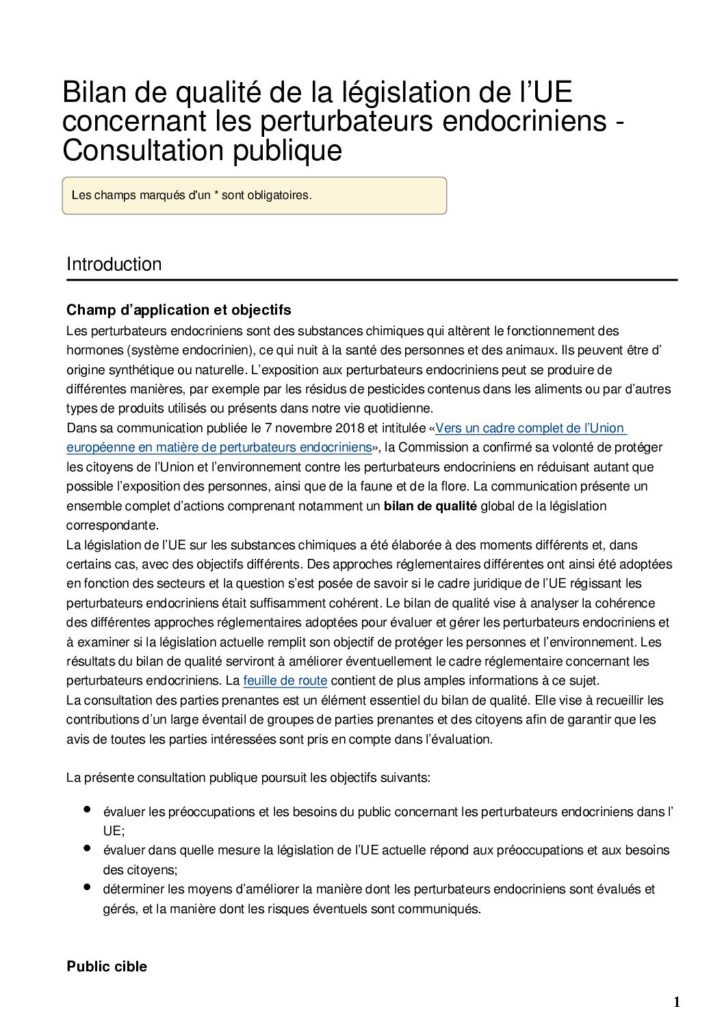 Bilan de qualité de la législation de l'UE concernant les perturbateurs endocriniens - Consultation publique

Les champs marqués d'un * sont obligatoires.

Introduction

Champ d'application et objectifs

Les perturbateurs endocriniens sont des substances chimiques qui altèrent le fonctionnement des hormones (système endocrinien), ce qui nuit à la santé des personnes et des animaux. Ils peuvent être d' origine synthétique ou naturelle. L'exposition aux perturbateurs endocriniens peut se produire de différentes manières, par exemple par les résidus de pesticides contenus dans les aliments ou par d'autres types de produits utilisés ou présents dans notre vie quotidienne.
Dans sa communication publiée le 7 novembre 2018 et intitulée «Vers un cadre complet de l'Union européenne en matière de perturbateurs endocriniens», la Commission a confirmé sa volonté de protéger les citoyens de l'Union et l'environnement contre les perturbateurs endocriniens en réduisant autant que possible l'exposition des personnes, ainsi que de la faune et de la flore. La communication présente un ensemble complet d'actions comprenant notamment un bilan de qualité global de la législation correspondante.
La législation de l'UE sur les substances chimiques a été élaborée à des moments différents et, dans certains cas, avec des objectifs différents. Des approches réglementaires différentes ont ainsi été adoptées en fonction des secteurs et la question s'est posée de savoir si le cadre juridique de l'UE régissant les perturbateurs endocriniens était suffisamment cohérent. Le bilan de qualité vise à analyser la cohérence des différentes approches réglementaires adoptées pour évaluer et gérer les perturbateurs endocriniens et à examiner si la législation actuelle remplit son objectif de protéger les personnes et l'environnement. Les résultats du bilan de qualité serviront à améliorer éventuellement le cadre réglementaire concernant les perturbateurs endocriniens. La feuille de route contient de plus amples informations à ce sujet.
La consultation des parties prenantes est un élément essentiel du bilan de qualité. Elle vise à recueillir les contributions d'un large éventail de groupes de parties prenantes et des citoyens afin de garantir que les avis de toutes les parties intéressées sont pris en compte dans l'évaluation.

La présente consultation publique poursuit les objectifs suivants:

• évaluer les préoccupations et les besoins du public concernant les perturbateurs endocriniens dans l' UE;
• évaluer dans quelle mesure la législation de l'UE actuelle répond aux préoccupations et aux besoins des citoyens;
• déterminer les moyens d'améliorer la manière dont les perturbateurs endocriniens sont évalués et gérés, et la manière dont les risques éventuels sont communiqués.

Public cible

1